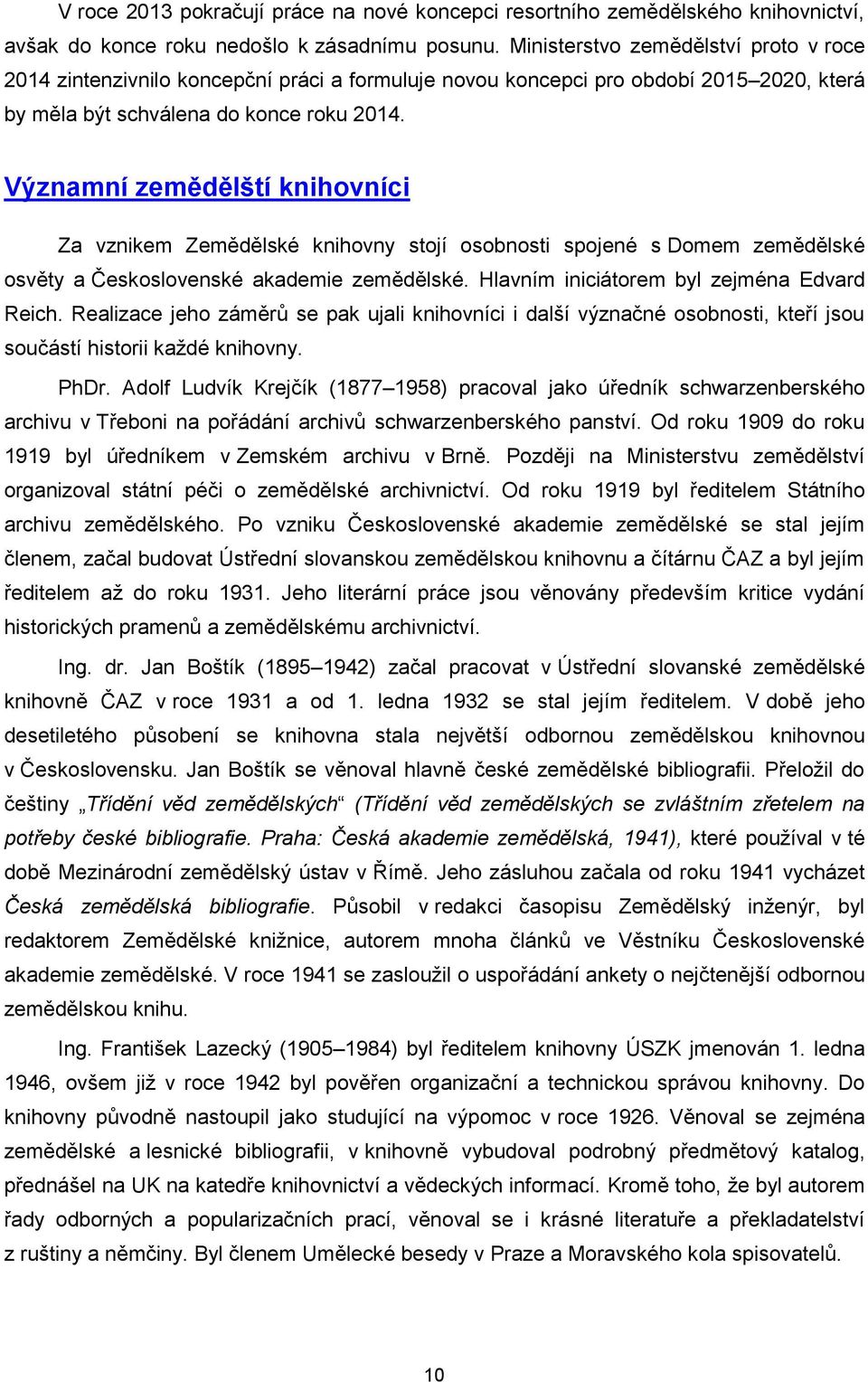 V roce 2013 pokračují práce na nové koncepci resortního zemědělského knihovnictví, avšak do konce roku nedošlo k zásadnímu posunu. Ministerstvo zemědělství proto v roce 2014 zintenzivnilo koncepční práci a formuluje novou koncepci pro období 2015–2020, která by měla být schválena do konce roku 2014.

Významní zemědělští knihovníci

Za vznikem Zemědělské knihovny stojí osobnosti spojené s Domem zemědělské osvěty a Československé akademie zemědělské. Hlavním iniciátorem byl zejména Edvard Reich. Realizace jeho záměrů se pak ujali knihovníci i další význačné osobnosti, kteří jsou součástí historii každé knihovny.

PhDr. Adolf Ludvík Krejčík (1877–1958) pracoval jako úředník schwarzenberského archivu v Třeboni na pořádání archivů schwarzenberského panství. Od roku 1909 do roku 1919 byl úředníkem v Zemském archivu v Brně. Později na Ministerstvu zemědělství organizoval státní péči o zemědělské archivnictví. Od roku 1919 byl ředitelem Státního archivu zemědělského. Po vzniku Československé akademie zemědělské se stal jejím členem, začal budovat Ústřední slovanskou zemědělskou knihovnu a čítárnu ČAZ a byl jejím ředitelem až do roku 1931. Jeho literární práce jsou věnovány především kritice vydání historických pramenů a zemědělskému archivnictví.

Ing. dr. Jan Boštík (1895–1942) začal pracovat v Ústřední slovanské zemědělské knihovně ČAZ v roce 1931 a od 1. ledna 1932 se stal jejím ředitelem. V době jeho desetiletého působení se knihovna stala největší odbornou zemědělskou knihovnou v Československu. Jan Boštík se věnoval hlavně české zemědělské bibliografii. Přeložil do češtiny „Třídění věd zemědělských“ (Třídění věd zemědělských se zvláštním zřetelem na potřeby české bibliografie. Praha: Česká akademie zemědělská, 1941), které používal v té době Mezinárodní zemědělský ústav v Římě. Jeho zásluhou začala od roku 1941 vycházet Česká zemědělská bibliografie. Působil v redakci časopisu Zemědělský inženýr, byl redaktorem Zemědělské knižnice, autorem mnoha článků ve Věstníku Československé akademie zemědělské. V roce 1941 se zasloužil o uspořádání ankety o nejčtenější odbornou zemědělskou knihu.

Ing. František Lazecký (1905–1984) byl ředitelem knihovny ÚSZK jmenován 1. ledna 1946, ovšem již v roce 1942 byl pověřen organizační a technickou správou knihovny. Do knihovny původně nastoupil jako studující na výpomoc v roce 1926. Věnoval se zejména zemědělské a lesnické bibliografii, v knihovně vybudoval podrobný předmětový katalog, přednášel na UK na katedře knihovnictví a vědeckých informací. Kromě toho, že byl autorem řady odborných a popularizačních prací, věnoval se i krásné literatuře a překladatelství z ruštiny a němčiny. Byl členem Umělecké besedy v Praze a Moravského kola spisovatelů.

10